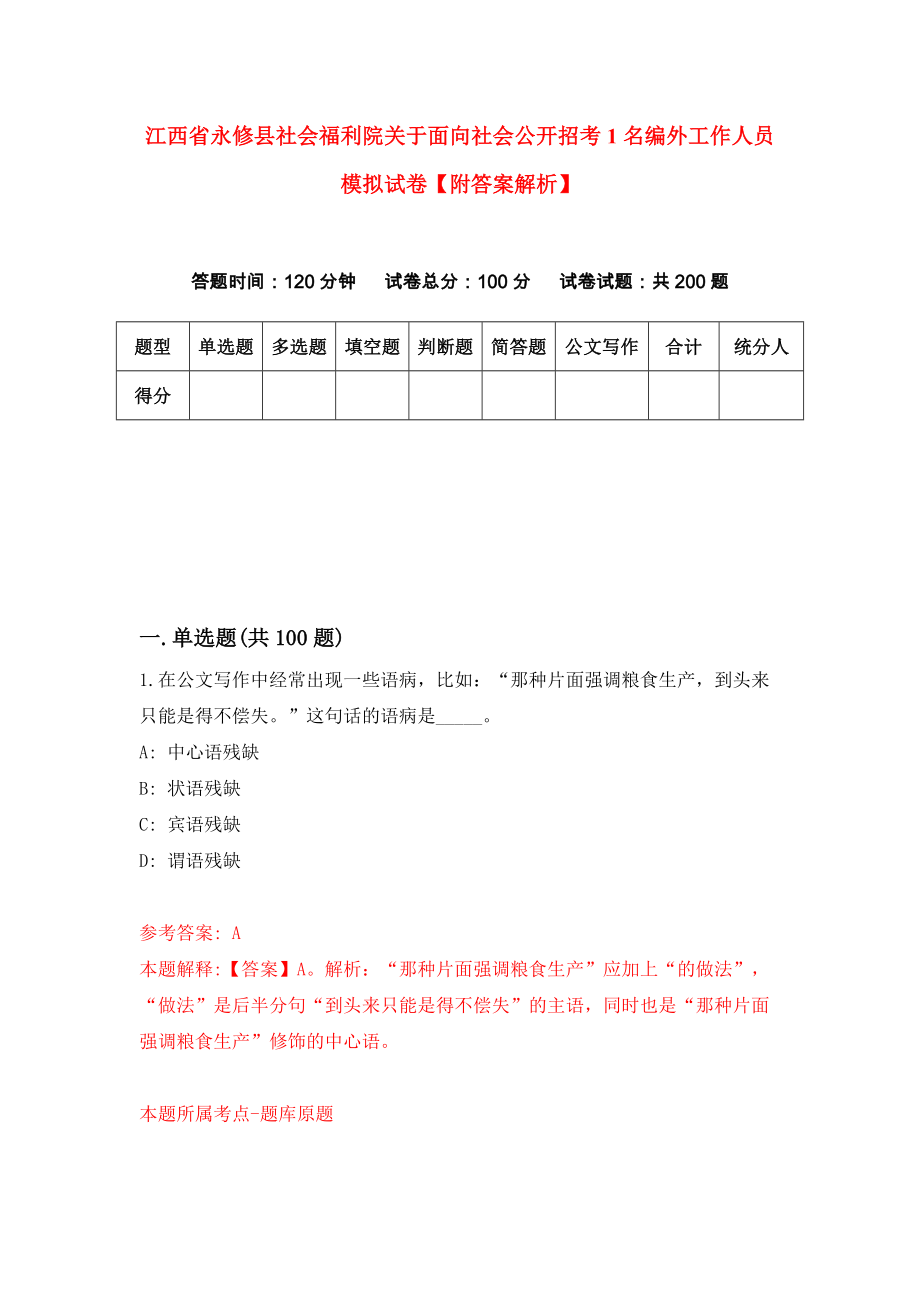 江西省永修县社会福利院关于面向社会公开招考1名编外工作人员模拟试卷【附答案解析】

答题时间：120分钟　试卷总分：100分　试卷试题：共200题

| 题型 | 单选题 | 多选题 | 填空题 | 判断题 | 简答题 | 公文写作 | 合计 | 统分人 |
|---|---|---|---|---|---|---|---|---|
| 得分 | | | | | | | | |

一.单选题(共100题)

1.在公文写作中经常出现一些语病，比如：“那种片面强调粮食生产，到头来只能是得不偿失。”这句话的语病是_____。

A: 中心语残缺

B: 状语残缺

C: 宾语残缺

D: 谓语残缺

参考答案: A

本题解释:【答案】A。解析：“那种片面强调粮食生产”应加上“的做法”，“做法”是后半分句“到头来只能是得不偿失”的主语，同时也是“那种片面强调粮食生产”修饰的中心语。

本题所属考点-题库原题